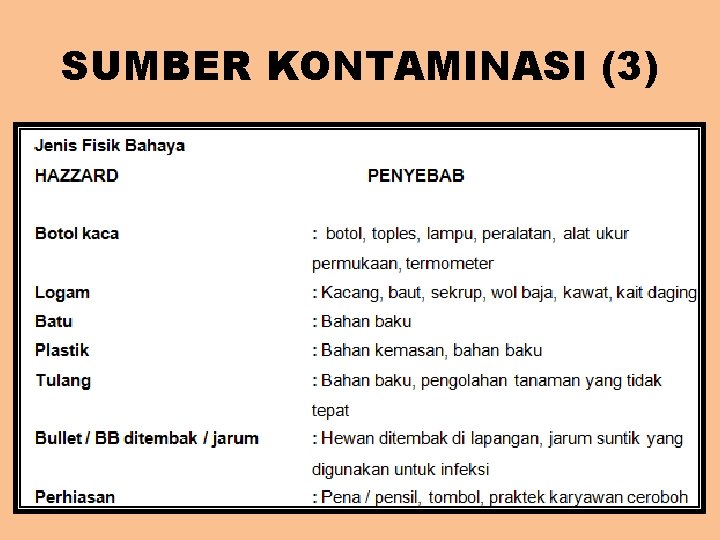 SUMBER KONTAMINASI (3)

Jenis Fisik Bahaya

| HAZZARD | PENYEBAB |
|---|---|
| Botol kaca | : botol, toples, lampu, peralatan, alat ukur permukaan, termometer |
| Logam | : Kacang, baut, sekrup, wol baja, kawat, kait daging |
| Batu | : Bahan baku |
| Plastik | : Bahan kemasan, bahan baku |
| Tulang | : Bahan baku, pengolahan tanaman yang tidak tepat |
| Bullet / BB ditembak / jarum | : Hewan ditembak di lapangan, jarum suntik yang digunakan untuk infeksi |
| Perhiasan | : Pena / pensil, tombol, praktek karyawan ceroboh |